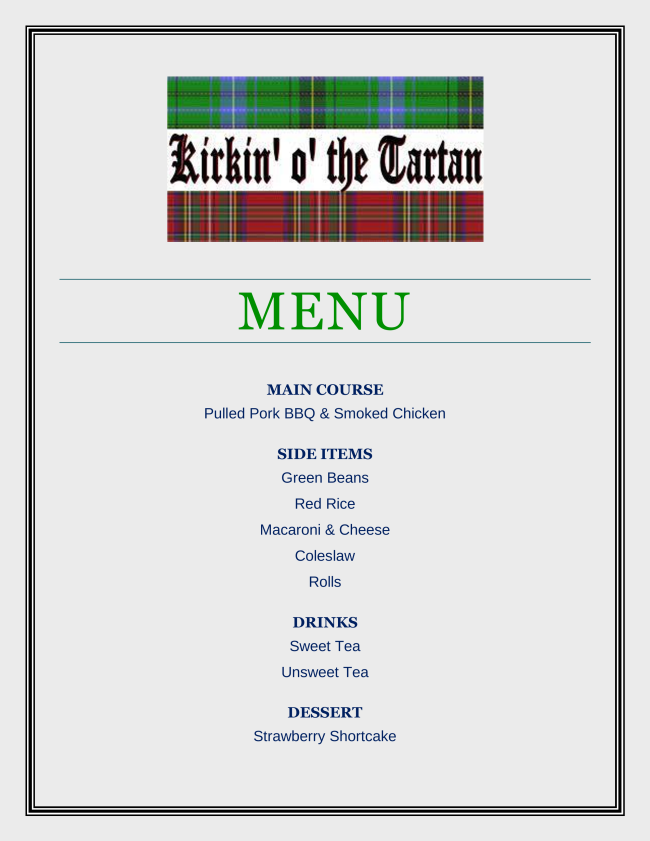 Kirkin' o' the Tartan

MENU

MAIN COURSE

Pulled Pork BBQ & Smoked Chicken

SIDE ITEMS

Green Beans

Red Rice

Macaroni & Cheese

Coleslaw

Rolls

DRINKS

Sweet Tea

Unsweet Tea

DESSERT

Strawberry Shortcake